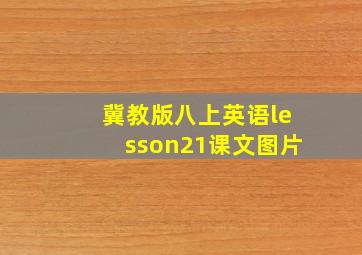 冀教版八上英语lesson21课文图片